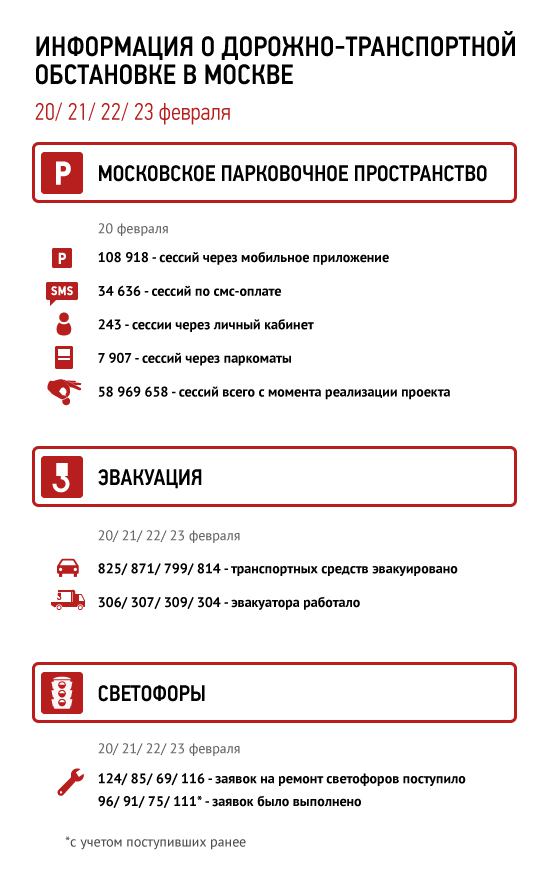 ИНФОРМАЦИЯ О ДОРОЖНО-ТРАНСПОРТНОЙ ОБСТАНОВКЕ В МОСКВЕ

20/ 21/ 22/ 23 февраля

P МОСКОВСКОЕ ПАРКОВОЧНОЕ ПРОСТРАНСТВО

20 февраля

P 108 918 - сессий через мобильное приложение

SMS 34 636 - сессий по смс-оплате

243 - сессии через личный кабинет

7 907 - сессий через паркоматы

58 969 658 - сессий всего с момента реализации проекта

ЭВАКУАЦИЯ

20/ 21/ 22/ 23 февраля

825/ 871/ 799/ 814 - транспортных средств эвакуировано

306/ 307/ 309/ 304 - эвакуатора работало

СВЕТОФОРЫ

20/ 21/ 22/ 23 февраля

124/ 85/ 69/ 116 - заявок на ремонт светофоров поступило
96/ 91/ 75/ 111* - заявок было выполнено

*с учетом поступивших ранее